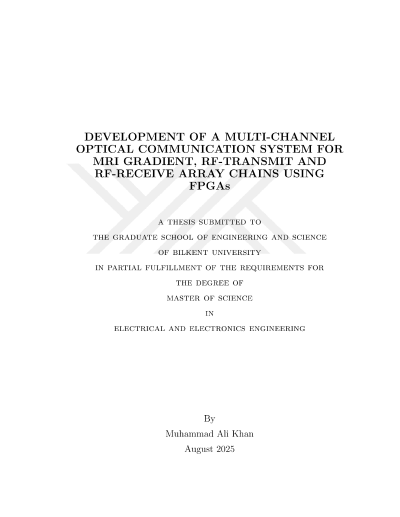 DEVELOPMENT OF A MULTI-CHANNEL OPTICAL COMMUNICATION SYSTEM FOR MRI GRADIENT, RF-TRANSMIT AND RF-RECEIVE ARRAY CHAINS USING FPGAs

A THESIS SUBMITTED TO
THE GRADUATE SCHOOL OF ENGINEERING AND SCIENCE
OF BILKENT UNIVERSITY
IN PARTIAL FULFILLMENT OF THE REQUIREMENTS FOR
THE DEGREE OF
MASTER OF SCIENCE
IN
ELECTRICAL AND ELECTRONICS ENGINEERING

By
Muhammad Ali Khan
August 2025